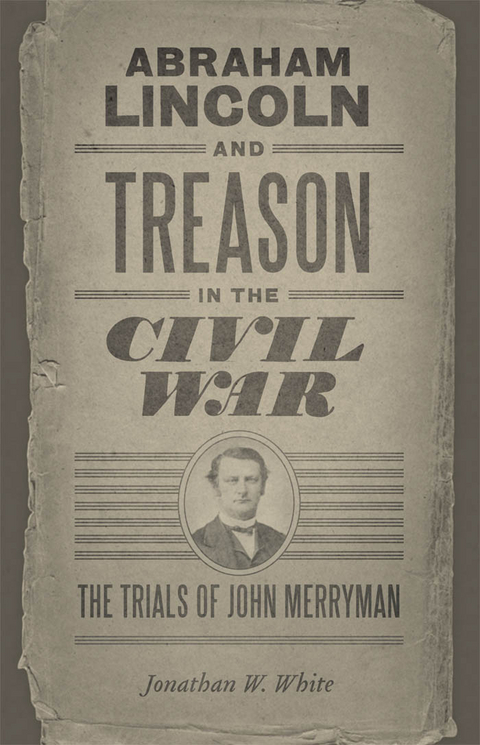 ABRAHAM LINCOLN AND TREASON IN THE CIVIL WAR

THE TRIALS OF JOHN MERRYMAN

Jonathan W. White